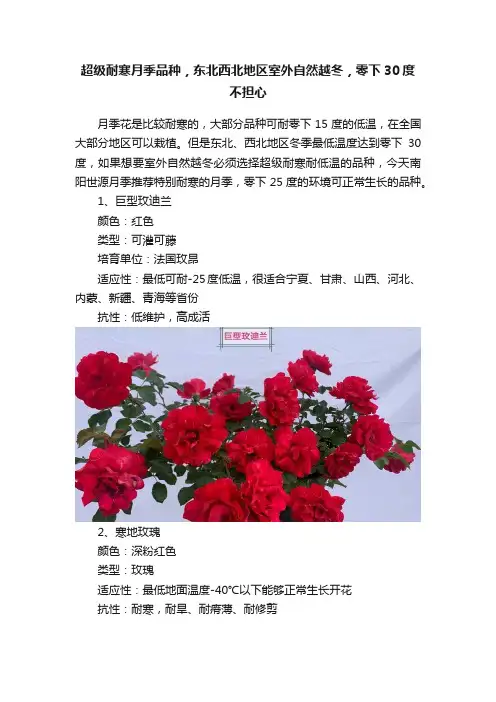 超级耐寒月季品种，东北西北地区室外自然越冬，零下30度不担心

月季花是比较耐寒的，大部分品种可耐零下15度的低温，在全国大部分地区可以栽植。但是东北、西北地区冬季最低温度达到零下30度，如果想要室外自然越冬必须选择超级耐寒耐低温的品种，今天南阳世源月季推荐特别耐寒的月季，零下25度的环境可正常生长的品种。

1、巨型玫迪兰

颜色：红色

类型：可灌可藤

培育单位：法国玫昂

适应性：最低可耐-25度低温，很适合宁夏、甘肃、山西、河北、内蒙、新疆、青海等省份

抗性：低维护，高成活

巨型玫迪兰

2、寒地玫瑰

颜色：深粉红色

类型：玫瑰

适应性：最低地面温度-40°C以下能够正常生长开花

抗性：耐寒，耐旱、耐瘠薄、耐修剪